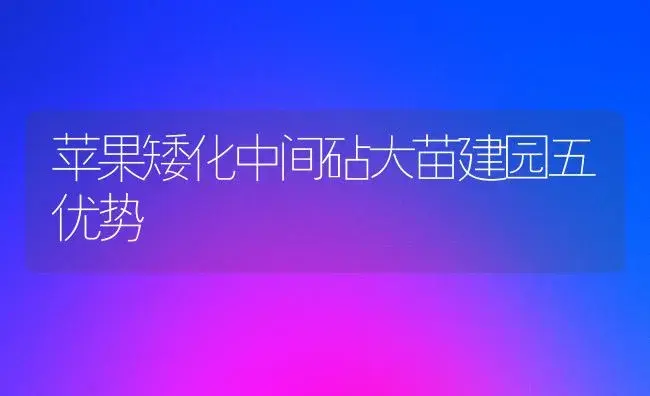 苹果矮化中间砧大苗建园五优势